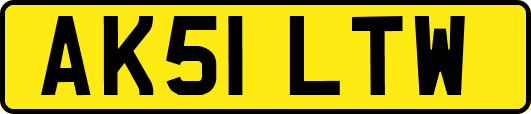 AK51 LTW